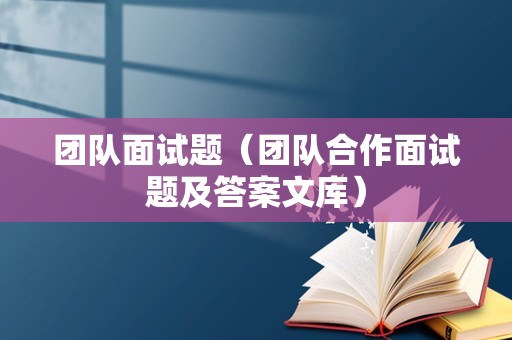 团队面试题（团队合作面试题及答案文库）